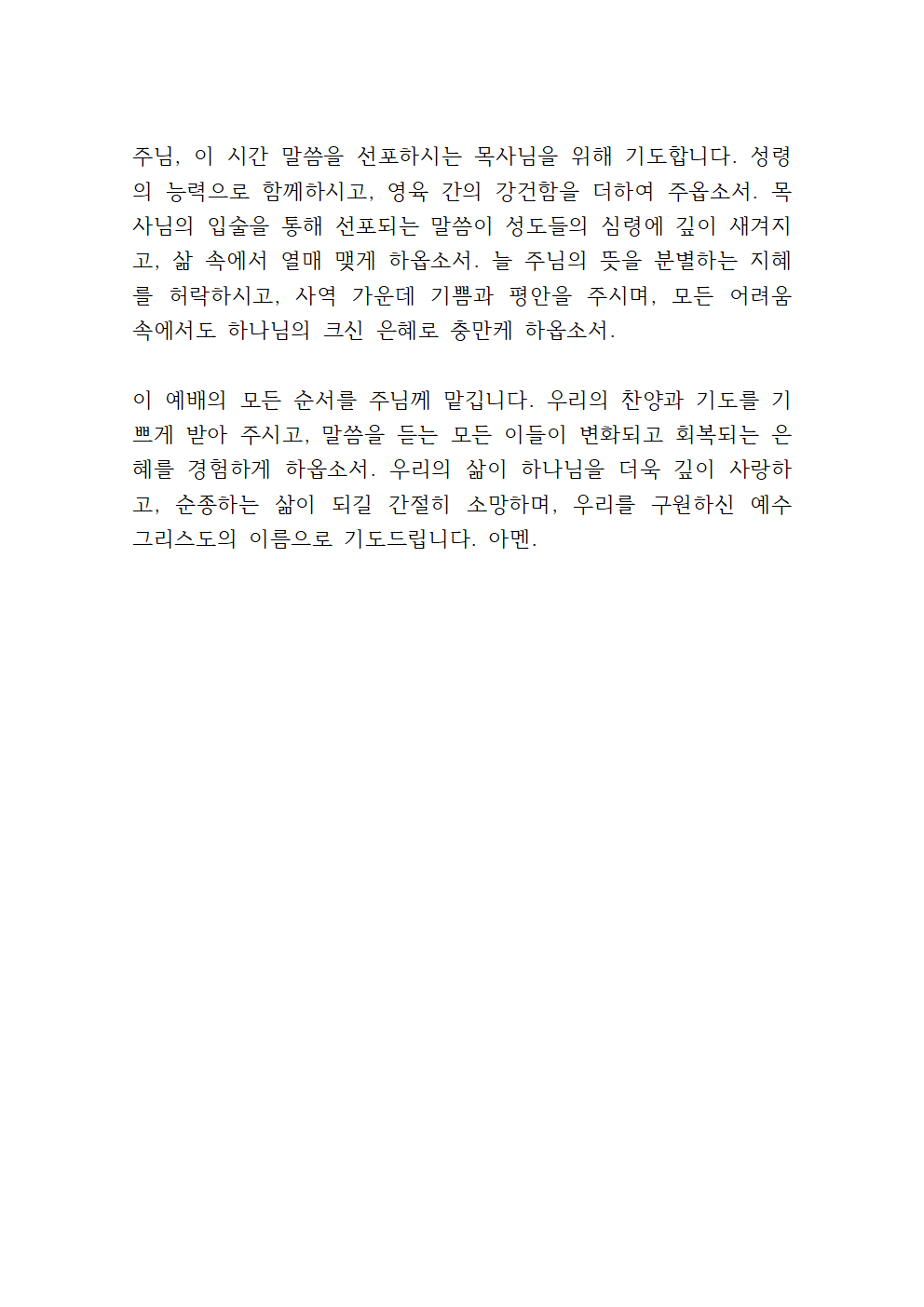 주님, 이 시간 말씀을 선포하시는 목사님을 위해 기도합니다. 성령의 능력으로 함께하시고, 영육 간의 강건함을 더하여 주옵소서. 목사님의 입술을 통해 선포되는 말씀이 성도들의 심령에 깊이 새겨지고, 삶 속에서 열매 맺게 하옵소서. 늘 주님의 뜻을 분별하는 지혜를 허락하시고, 사역 가운데 기쁨과 평안을 주시며, 모든 어려움 속에서도 하나님의 크신 은혜로 충만케 하옵소서.

이 예배의 모든 순서를 주님께 맡깁니다. 우리의 찬양과 기도를 기쁘게 받아 주시고, 말씀을 듣는 모든 이들이 변화되고 회복되는 은혜를 경험하게 하옵소서. 우리의 삶이 하나님을 더욱 깊이 사랑하고, 순종하는 삶이 되길 간절히 소망하며, 우리를 구원하신 예수 그리스도의 이름으로 기도드립니다. 아멘.